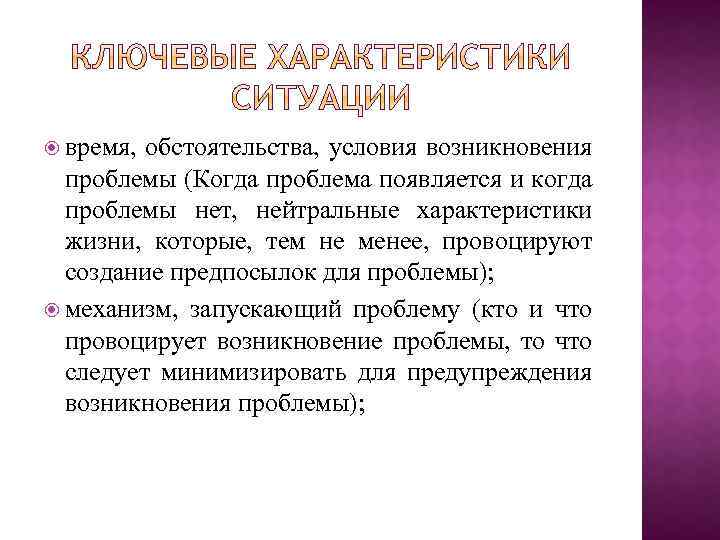 КЛЮЧЕВЫЕ ХАРАКТЕРИСТИКИ СИТУАЦИИ

время, обстоятельства, условия возникновения проблемы (Когда проблема появляется и когда проблемы нет, нейтральные характеристики жизни, которые, тем не менее, провоцируют создание предпосылок для проблемы);

механизм, запускающий проблему (кто и что провоцирует возникновение проблемы, то что следует минимизировать для предупреждения возникновения проблемы);